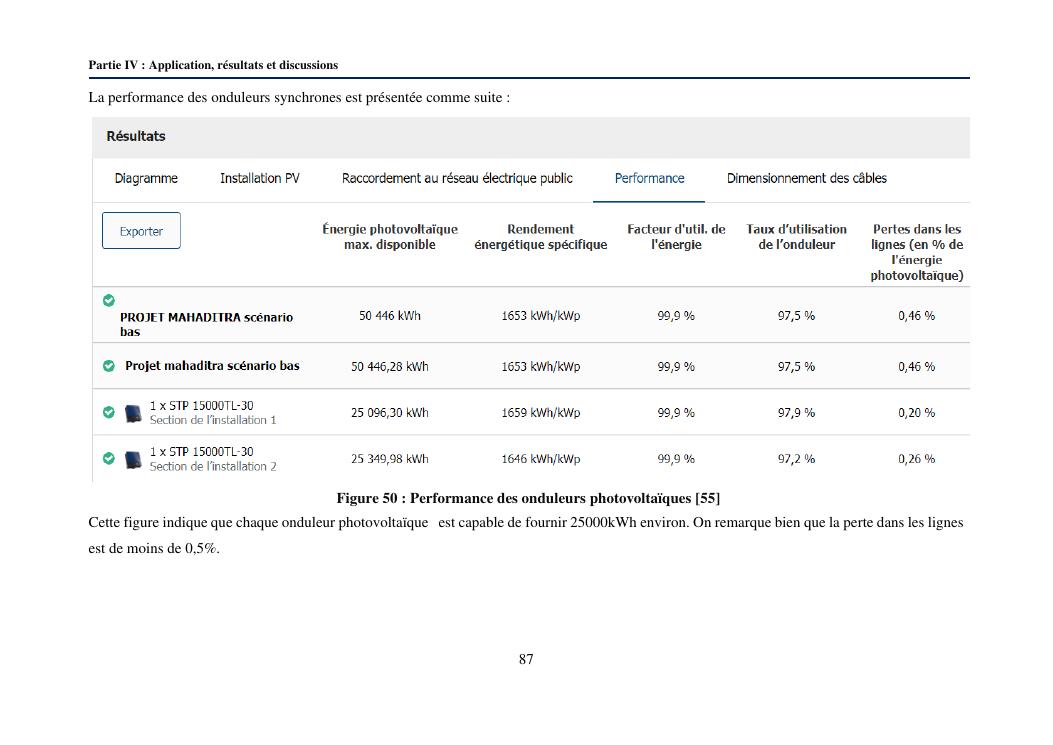 Partie IV : Application, résultats et discussions

La performance des onduleurs synchrones est présentée comme suite :

Résultats

Diagramme Installation PV Raccordement au réseau électrique public Performance Dimensionnement des câbles

| Exporter | Énergie photovoltaïque max. disponible | Rendement énergétique spécifique | Facteur d'util. de l'énergie | Taux d'utilisation de l'onduleur | Pertes dans les lignes (en % de l'énergie photovoltaïque) |
|---|---|---|---|---|---|
| PROJET MAHADITRA scénario bas | 50 446 kWh | 1653 kWh/kWp | 99,9 % | 97,5 % | 0,46 % |
| Projet mahaditra scénario bas | 50 446,28 kWh | 1653 kWh/kWp | 99,9 % | 97,5 % | 0,46 % |
| 1 x STP 15000TL-30 Section de l'installation 1 | 25 096,30 kWh | 1659 kWh/kWp | 99,9 % | 97,9 % | 0,20 % |
| 1 x STP 15000TL-30 Section de l'installation 2 | 25 349,98 kWh | 1646 kWh/kWp | 99,9 % | 97,2 % | 0,26 % |

Figure 50 : Performance des onduleurs photovoltaïques [55]

Cette figure indique que chaque onduleur photovoltaïque est capable de fournir 25000kWh environ. On remarque bien que la perte dans les lignes est de moins de 0,5%.

87